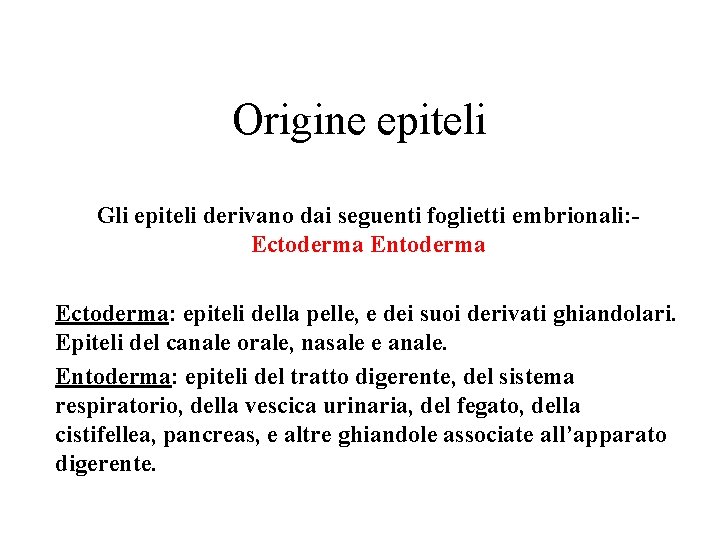 Origine epiteli

Gli epiteli derivano dai seguenti foglietti embrionali:- Ectoderma Entoderma

Ectoderma: epiteli della pelle, e dei suoi derivati ghiandolari. Epiteli del canale orale, nasale e anale.

Entoderma: epiteli del tratto digerente, del sistema respiratorio, della vescica urinaria, del fegato, della cistifellea, pancreas, e altre ghiandole associate all’apparato digerente.